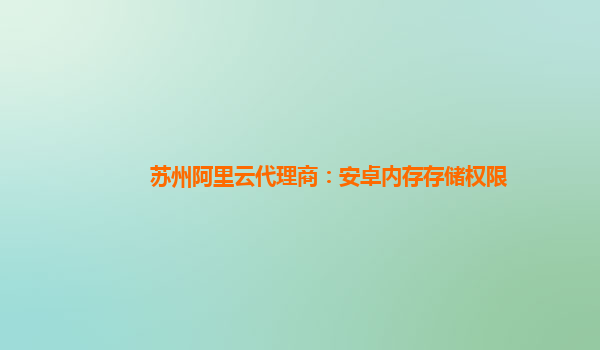 苏州阿里云代理商：安卓内存存储权限